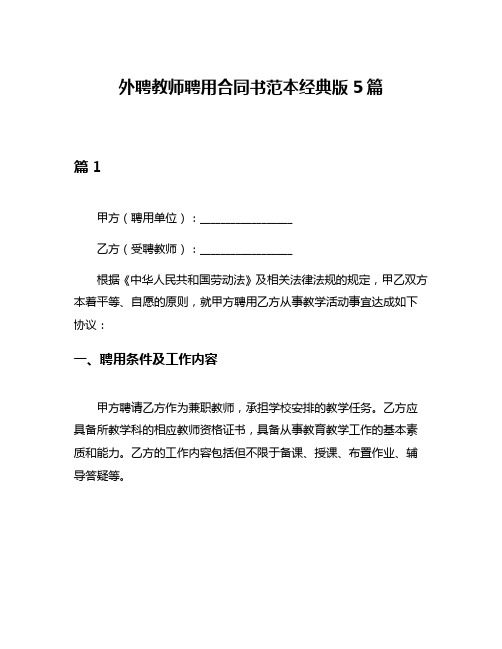 外聘教师聘用合同书范本经典版 5 篇

篇 1

甲方（聘用单位）：________________

乙方（受聘教师）：________________

根据《中华人民共和国劳动法》及相关法律法规的规定，甲乙双方本着平等、自愿的原则，就甲方聘用乙方从事教学活动事宜达成如下协议：

一、聘用条件及工作内容

甲方聘请乙方作为兼职教师，承担学校安排的教学任务。乙方应具备所教学科的相应教师资格证书，具备从事教育教学工作的基本素质和能力。乙方的工作内容包括但不限于备课、授课、布置作业、辅导答疑等。